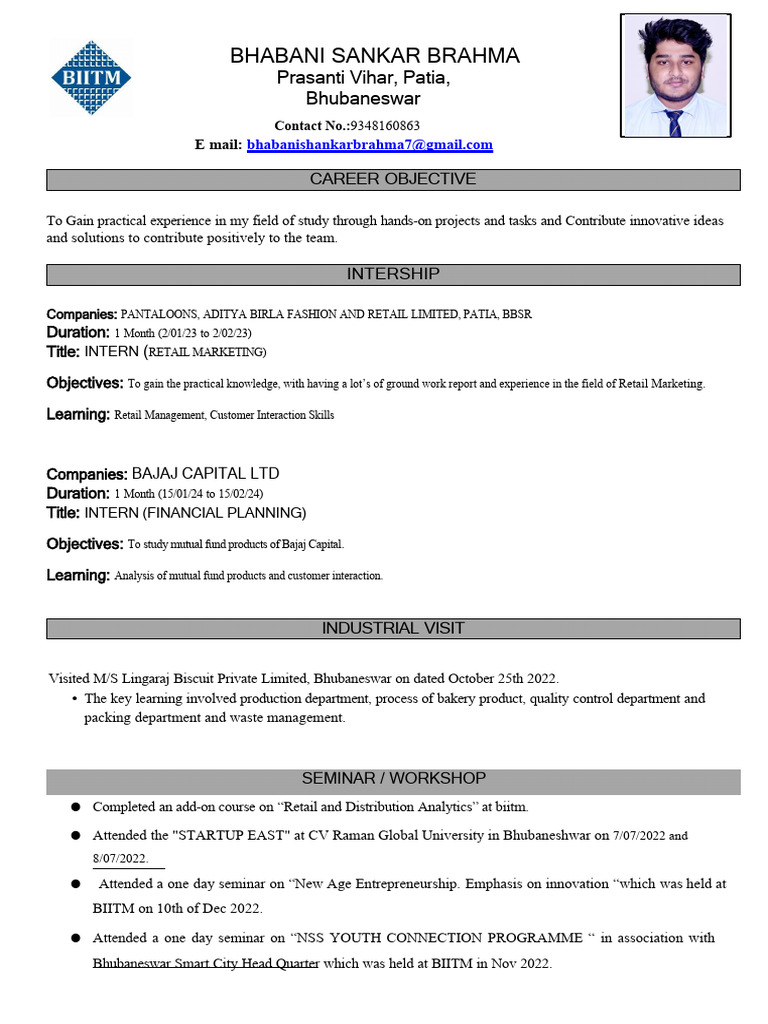 BIITM

BHABANI SANKAR BRAHMA
Prasanti Vihar, Patia,
Bhubaneswar
Contact No.:9348160863
E mail: bhabanishankarbrahma7@gmail.com

CAREER OBJECTIVE

To Gain practical experience in my field of study through hands-on projects and tasks and Contribute innovative ideas and solutions to contribute positively to the team.

INTERSHIP

Companies: PANTALOONS, ADITYA BIRLA FASHION AND RETAIL LIMITED, PATIA, BBSR
Duration: 1 Month (2/01/23 to 2/02/23)
Title: INTERN (RETAIL MARKETING)

Objectives: To gain the practical knowledge, with having a lot's of ground work report and experience in the field of Retail Marketing.

Learning: Retail Management, Customer Interaction Skills

Companies: BAJAJ CAPITAL LTD
Duration: 1 Month (15/01/24 to 15/02/24)
Title: INTERN (FINANCIAL PLANNING)

Objectives: To study mutual fund products of Bajaj Capital.

Learning: Analysis of mutual fund products and customer interaction.

INDUSTRIAL VISIT

Visited M/S Lingaraj Biscuit Private Limited, Bhubaneswar on dated October 25th 2022.
• The key learning involved production department, process of bakery product, quality control department and packing department and waste management.

SEMINAR / WORKSHOP

● Completed an add-on course on "Retail and Distribution Analytics" at biitm.
● Attended the "STARTUP EAST" at CV Raman Global University in Bhubaneshwar on 7/07/2022 and 8/07/2022.
● Attended a one day seminar on "New Age Entrepreneurship. Emphasis on innovation "which was held at BIITM on 10th of Dec 2022.
● Attended a one day seminar on "NSS YOUTH CONNECTION PROGRAMME " in association with Bhubaneswar Smart City Head Quarter which was held at BIITM in Nov 2022.